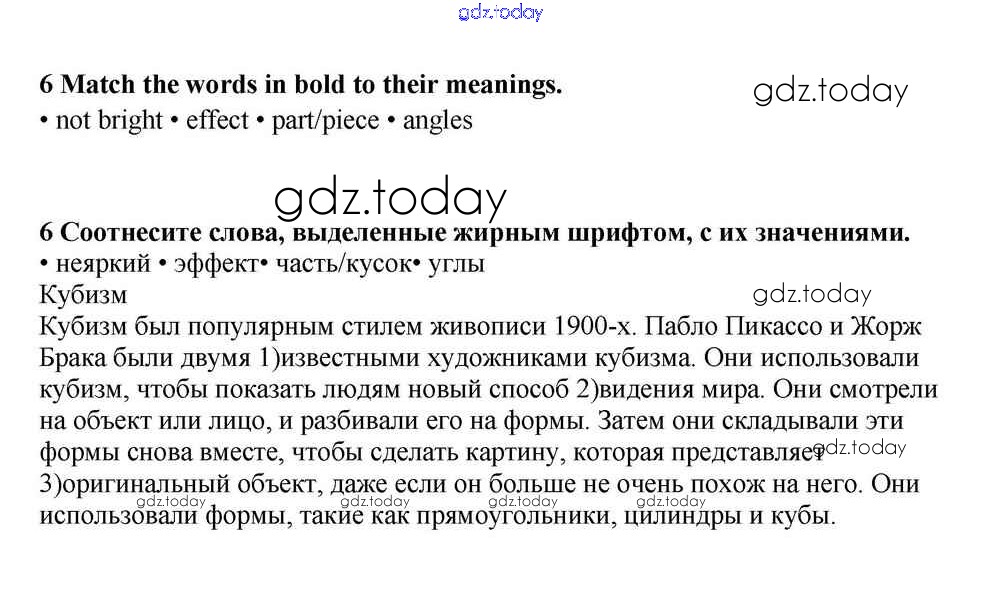 6 Match the words in bold to their meanings.

• not bright • effect • part/piece • angles

6 Соотнесите слова, выделенные жирным шрифтом, с их значениями.

• неяркий • эффект• часть/кусок• углы

Кубизм

Кубизм был популярным стилем живописи 1900-х. Пабло Пикассо и Жорж Брака были двумя 1)известными художниками кубизма. Они использовали кубизм, чтобы показать людям новый способ 2)видения мира. Они смотрели на объект или лицо, и разбивали его на формы. Затем они складывали эти формы снова вместе, чтобы сделать картину, которая представляет 3)оригинальный объект, даже если он больше не очень похож на него. Они использовали формы, такие как прямоугольники, цилиндры и кубы.

gdz.today